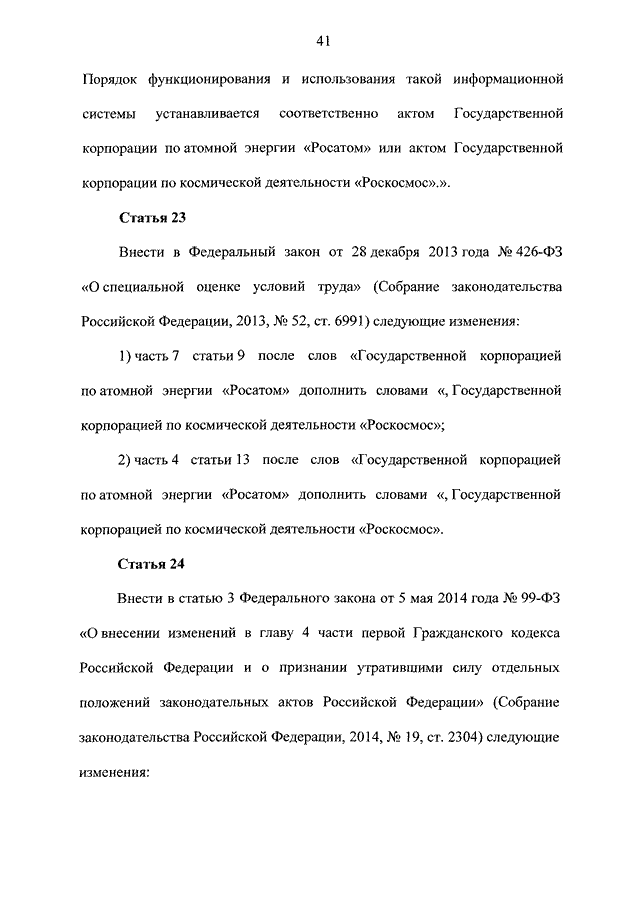 41

Порядок функционирования и использования такой информационной системы устанавливается соответственно актом Государственной корпорации по атомной энергии «Росатом» или актом Государственной корпорации по космической деятельности «Роскосмос».».

Статья 23

Внести в Федеральный закон от 28 декабря 2013 года № 426-ФЗ «О специальной оценке условий труда» (Собрание законодательства Российской Федерации, 2013, № 52, ст. 6991) следующие изменения:

1) часть 7 статьи 9 после слов «Государственной корпорацией по атомной энергии «Росатом» дополнить словами «, Государственной корпорацией по космической деятельности «Роскосмос»;

2) часть 4 статьи 13 после слов «Государственной корпорацией по атомной энергии «Росатом» дополнить словами «, Государственной корпорацией по космической деятельности «Роскосмос».

Статья 24

Внести в статью 3 Федерального закона от 5 мая 2014 года № 99-ФЗ «О внесении изменений в главу 4 части первой Гражданского кодекса Российской Федерации и о признании утратившими силу отдельных положений законодательных актов Российской Федерации» (Собрание законодательства Российской Федерации, 2014, № 19, ст. 2304) следующие изменения: